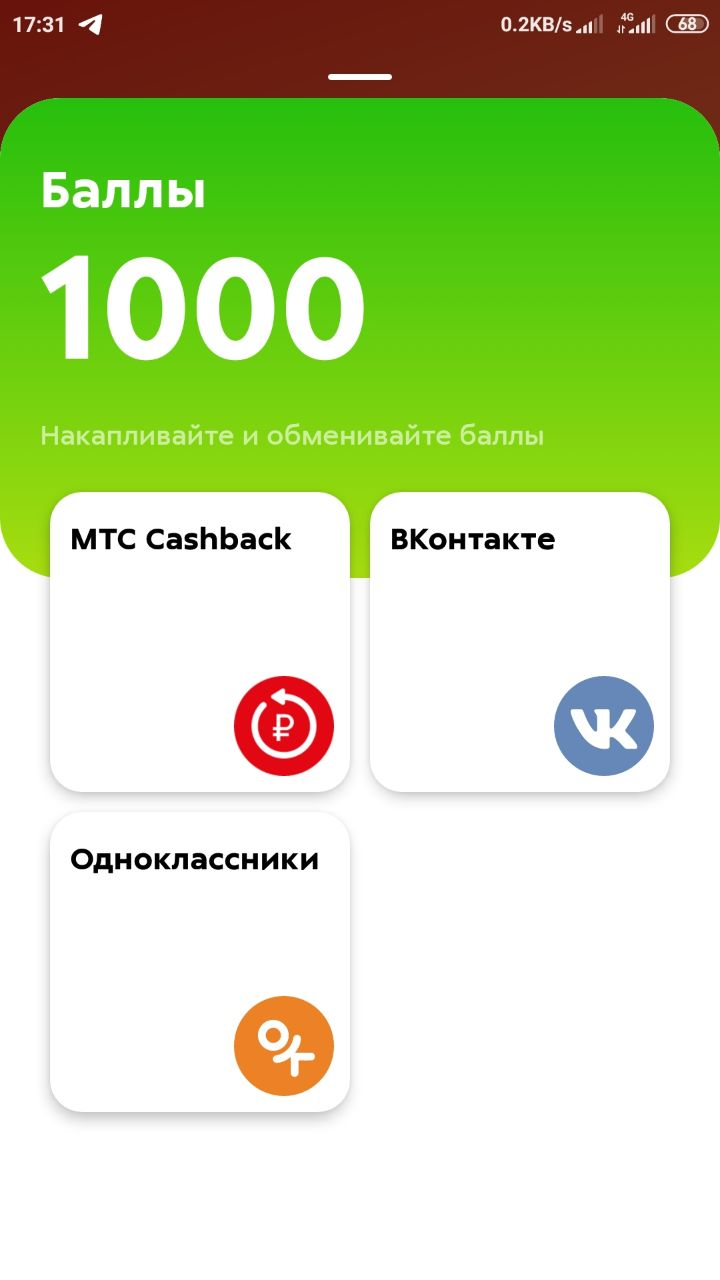 17:31 0.2KB/s 4G 68

Баллы

1000

Накапливайте и обменивайте баллы

МТС Cashback

ВКонтакте

Одноклассники